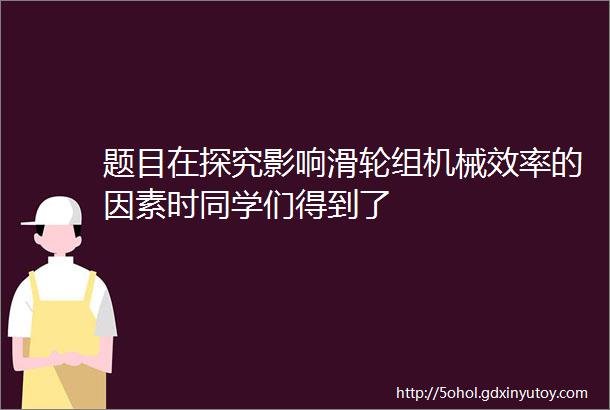 题目在探究影响滑轮组机械效率的因素时同学们得到了

http://5ohol.gdxinyutoy.com